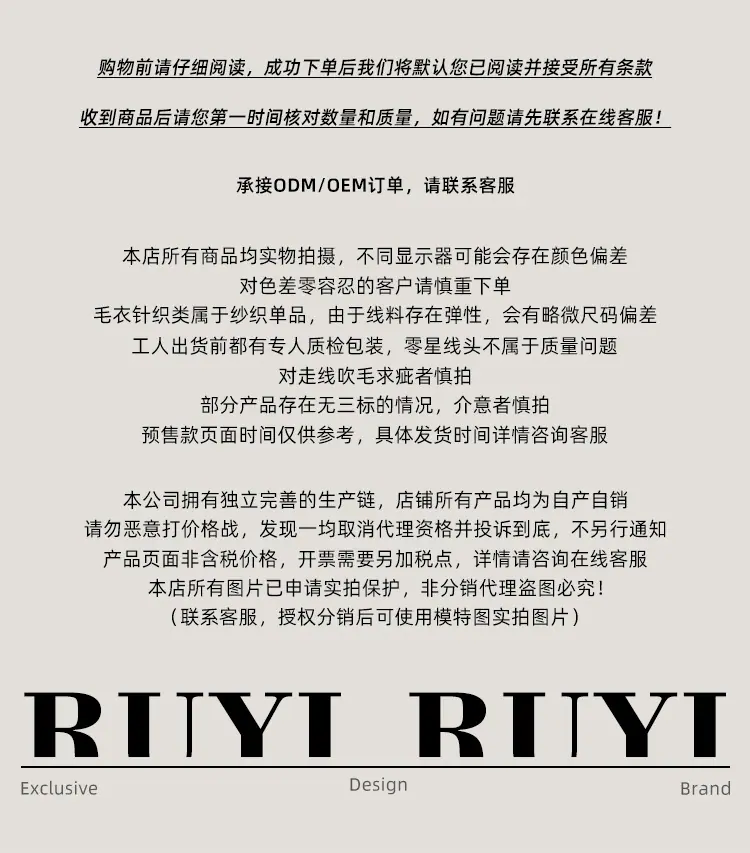 购物前请仔细阅读，成功下单后我们将默认您已阅读并接受所有条款

收到商品后请您第一时间核对数量和质量，如有问题请先联系在线客服！

承接ODM/OEM订单，请联系客服

本店所有商品均实物拍摄，不同显示器可能会存在颜色偏差
对色差零容忍的客户请慎重下单
毛衣针织类属于纱织单品，由于线料存在弹性，会有略微尺码偏差
工人出货前都有专人质检包装，零星线头不属于质量问题
对走线吹毛求疵者慎拍
部分产品存在无三标的情况，介意者慎拍
预售款页面时间仅供参考，具体发货时间详情咨询客服

本公司拥有独立完善的生产链，店铺所有产品均为自产自销
请勿恶意打价格战，发现一均取消代理资格并投诉到底，不另行通知
产品页面非含税价格，开票需要另加税点，详情请咨询在线客服
本店所有图片已申请实拍保护，非分销代理盗图必究！
（联系客服，授权分销后可使用模特图实拍图片）

RUYI RUYI

Exclusive
Design
Brand